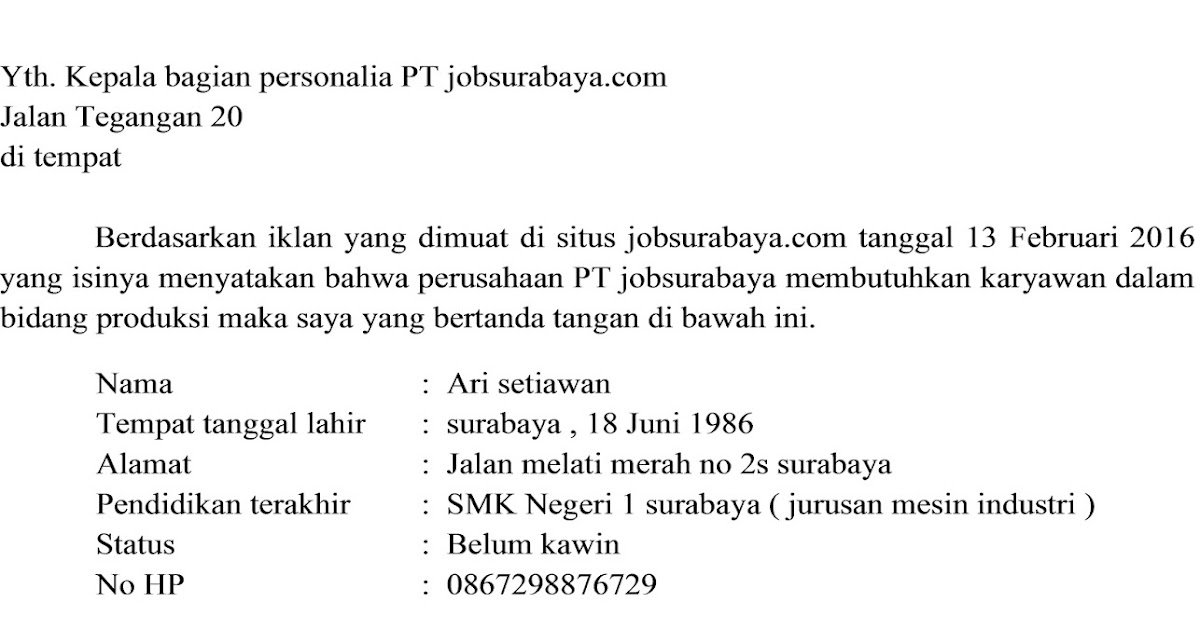 Yth. Kepala bagian personalia PT jobsurabaya.com
Jalan Tegangan 20
di tempat

Berdasarkan iklan yang dimuat di situs jobsurabaya.com tanggal 13 Februari 2016 yang isinya menyatakan bahwa perusahaan PT jobsurabaya membutuhkan karyawan dalam bidang produksi maka saya yang bertanda tangan di bawah ini.

Nama : Ari setiawan
Tempat tanggal lahir : surabaya , 18 Juni 1986
Alamat : Jalan melati merah no 2s surabaya
Pendidikan terakhir : SMK Negeri 1 surabaya ( jurusan mesin industri )
Status : Belum kawin
No HP : 0867298876729